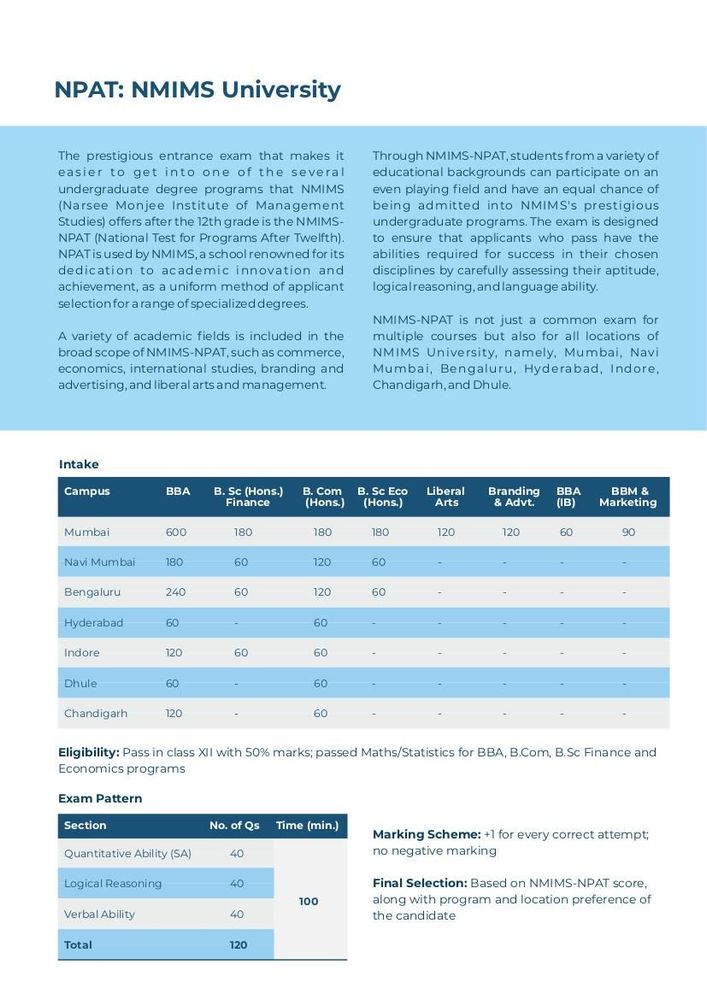 NPAT: NMIMS University

The prestigious entrance exam that makes it easier to get into one of the several undergraduate degree programs that NMIMS (Narsee Monjee Institute of Management Studies) offers after the 12th grade is the NMIMS-NPAT (National Test for Programs After Twelfth). NPAT is used by NMIMS, a school renowned for its dedication to academic innovation and achievement, as a uniform method of applicant selection for a range of specialized degrees.

A variety of academic fields is included in the broad scope of NMIMS-NPAT, such as commerce, economics, international studies, branding and advertising, and liberal arts and management.

Through NMIMS-NPAT, students from a variety of educational backgrounds can participate on an even playing field and have an equal chance of being admitted into NMIMS's prestigious undergraduate programs. The exam is designed to ensure that applicants who pass have the abilities required for success in their chosen disciplines by carefully assessing their aptitude, logical reasoning, and language ability.

NMIMS-NPAT is not just a common exam for multiple courses but also for all locations of NMIMS University, namely, Mumbai, Navi Mumbai, Bengaluru, Hyderabad, Indore, Chandigarh, and Dhule.

Intake

| Campus | BBA | B. Sc (Hons.) Finance | B. Com (Hons.) | B. Sc Eco (Hons.) | Liberal Arts | Branding & Advt. | BBA (IB) | BBM & Marketing |
|---|---|---|---|---|---|---|---|---|
| Mumbai | 600 | 180 | 180 | 180 | 120 | 120 | 60 | 90 |
| Navi Mumbai | 180 | 60 | 120 | 60 | - | - | - | - |
| Bengaluru | 240 | 60 | 120 | 60 | - | - | - | - |
| Hyderabad | 60 | - | 60 | - | - | - | - | - |
| Indore | 120 | 60 | 60 | - | - | - | - | - |
| Dhule | 60 | - | 60 | - | - | - | - | - |
| Chandigarh | 120 | - | 60 | - | - | - | - | - |

Eligibility: Pass in class XII with 50% marks; passed Maths/Statistics for BBA, B.Com, B.Sc Finance and Economics programs

Exam Pattern

| Section | No. of Qs | Time (min.) |
|---|---|---|
| Quantitative Ability (SA) | 40 | 100 |
| Logical Reasoning | 40 | |
| Verbal Ability | 40 | |
| Total | 120 | |

Marking Scheme: +1 for every correct attempt; no negative marking

Final Selection: Based on NMIMS-NPAT score, along with program and location preference of the candidate